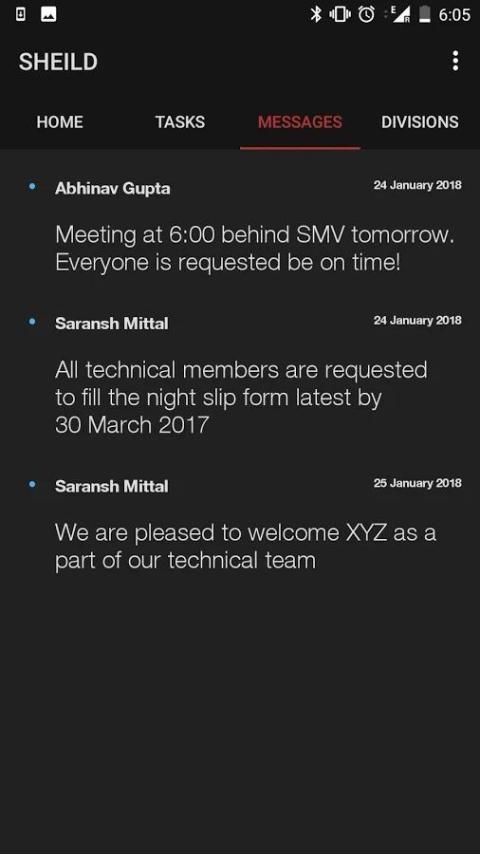 6:05

SHEILD

HOME TASKS MESSAGES DIVISIONS

Abhinav Gupta 24 January 2018

Meeting at 6:00 behind SMV tomorrow. Everyone is requested be on time!

Saransh Mittal 24 January 2018

All technical members are requested to fill the night slip form latest by 30 March 2017

Saransh Mittal 25 January 2018

We are pleased to welcome XYZ as a part of our technical team